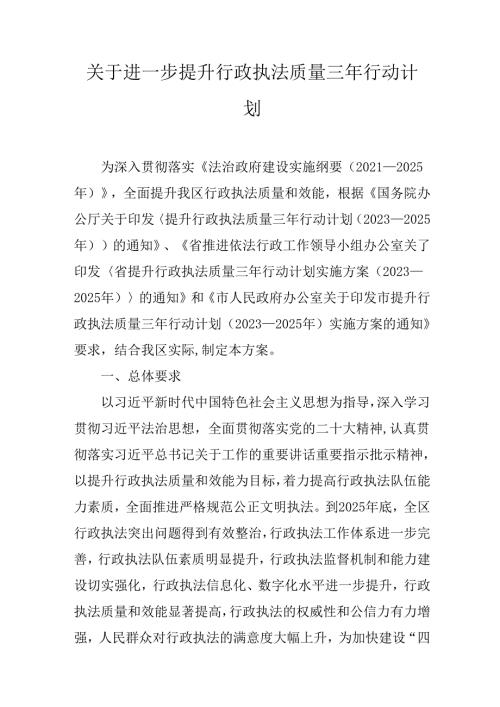 关于进一步提升行政执法质量三年行动计划

为深入贯彻落实《法治政府建设实施纲要（2021—2025年）》，全面提升我区行政执法质量和效能，根据《国务院办公厅关于印发〈提升行政执法质量三年行动计划（2023—2025年）〉的通知》、《省推进依法行政工作领导小组办公室关了印发〈省提升行政执法质量三年行动计划实施方案（2023—2025年）〉的通知》和《市人民政府办公室关于印发市提升行政执法质量三年行动计划（2023—2025年）实施方案的通知》要求，结合我区实际,制定本方案。

一、总体要求

以习近平新时代中国特色社会主义思想为指导，深入学习贯彻习近平法治思想，全面贯彻落实党的二十大精神，认真贯彻落实习近平总书记关于工作的重要讲话重要指示批示精神，以提升行政执法质量和效能为目标，着力提高行政执法队伍能力素质，全面推进严格规范公正文明执法。到2025年底，全区行政执法突出问题得到有效整治，行政执法工作体系进一步完善，行政执法队伍素质明显提升，行政执法监督机制和能力建设切实强化，行政执法信息化、数字化水平进一步提升，行政执法质量和效能显著提高，行政执法的权威性和公信力有力增强，人民群众对行政执法的满意度大幅上升，为加快建设“四